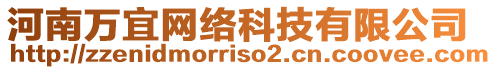 河南万宜网络科技有限公司
http://zzenidmorriso2.cn.coovee.com